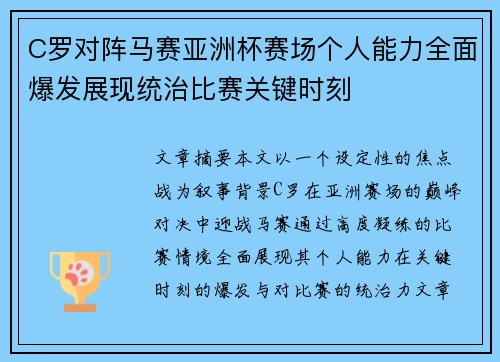 C罗对阵马赛亚洲杯赛场个人能力全面爆发展现统治比赛关键时刻

文章摘要本文以一个设定性的焦点战为叙事背景C罗在亚洲赛场的巅峰对决中迎战马赛通过高度凝练的比赛情境全面展现其个人能力在关键时刻的爆发与对比赛的统治力文章